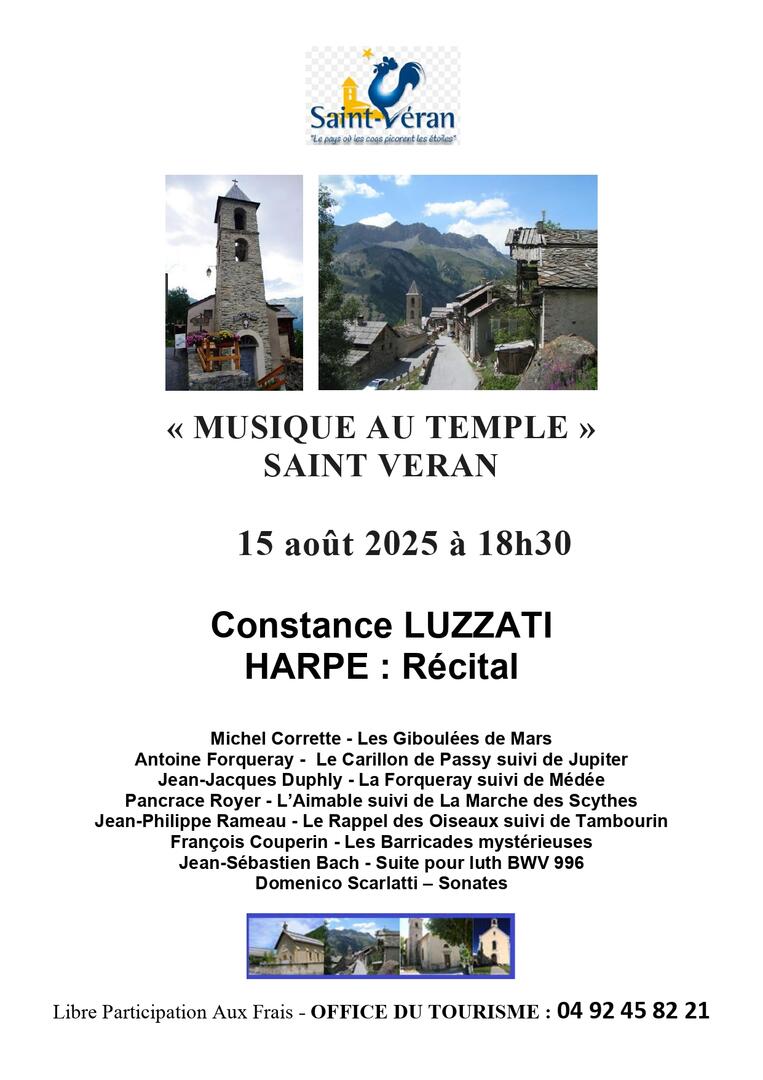 Saint-Véran
"Le pays où les coqs picorent les étoiles"

« MUSIQUE AU TEMPLE »
SAINT VERAN

15 août 2025 à 18h30

Constance LUZZATI
HARPE : Récital

Michel Corrette - Les Giboulées de Mars
Antoine Forqueray - Le Carillon de Passy suivi de Jupiter
Jean-Jacques Duphly - La Forqueray suivi de Médée
Pancrace Royer - L'Aimable suivi de La Marche des Scythes
Jean-Philippe Rameau - Le Rappel des Oiseaux suivi de Tambourin
François Couperin - Les Barricades mystérieuses
Jean-Sébastien Bach - Suite pour luth BWV 996
Domenico Scarlatti – Sonates

Libre Participation Aux Frais - OFFICE DU TOURISME : 04 92 45 82 21